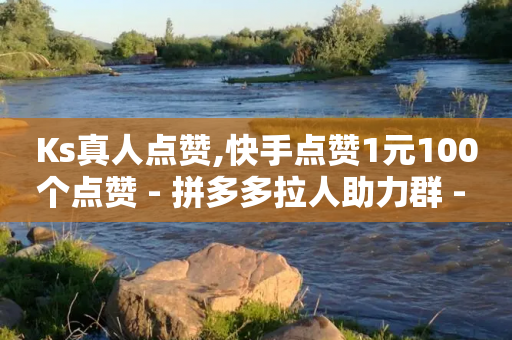 Ks真人点赞,快手点赞1元100个点赞 - 拼多多拉人助力群 -